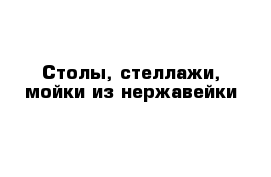 Столы, стеллажи, мойки из нержавейки